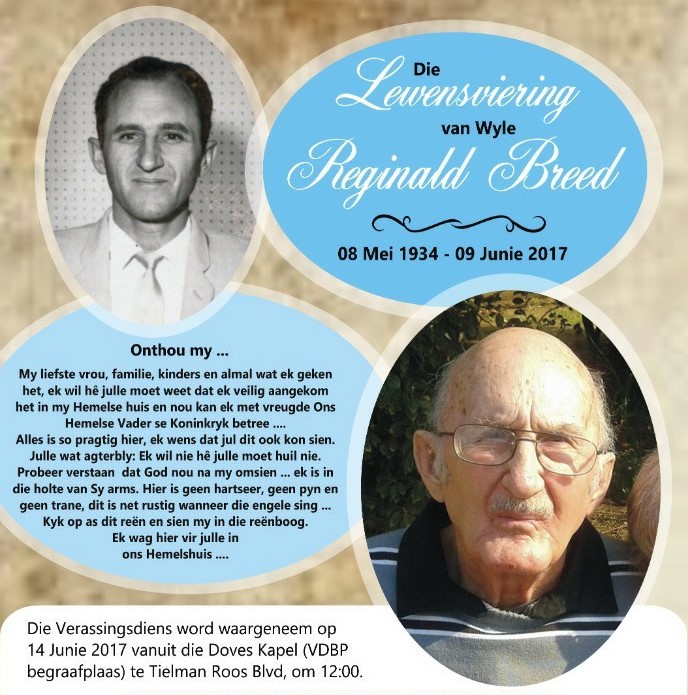 Die
Lewensviering
van Wyle
Reginald Breed

08 Mei 1934 - 09 Junie 2017

Onthou my ...

My liefste vrou, familie, kinders en almal wat ek geken het, ek wil hê julle moet weet dat ek veilig aangekom het in my Hemelse huis en nou kan ek met vreugde Ons Hemelse Vader se Koninkryk betree ....
Alles is so pragtig hier, ek wens dat jul dit ook kon sien.
Julle wat agterbly: Ek wil nie hê julle moet huil nie.
Probeer verstaan dat God nou na my omsien ... ek is in die holte van Sy arms. Hier is geen hartseer, geen pyn en geen trane, dit is net rustig wanneer die engele sing ...
Kyk op as dit reën en sien my in die reënboog.
Ek wag hier vir julle in ons Hemelshuis ....

Die Verassingsdiens word waargeneem op 14 Junie 2017 vanuit die Doves Kapel (VDBP begraafplaas) te Tielman Roos Blvd, om 12:00.